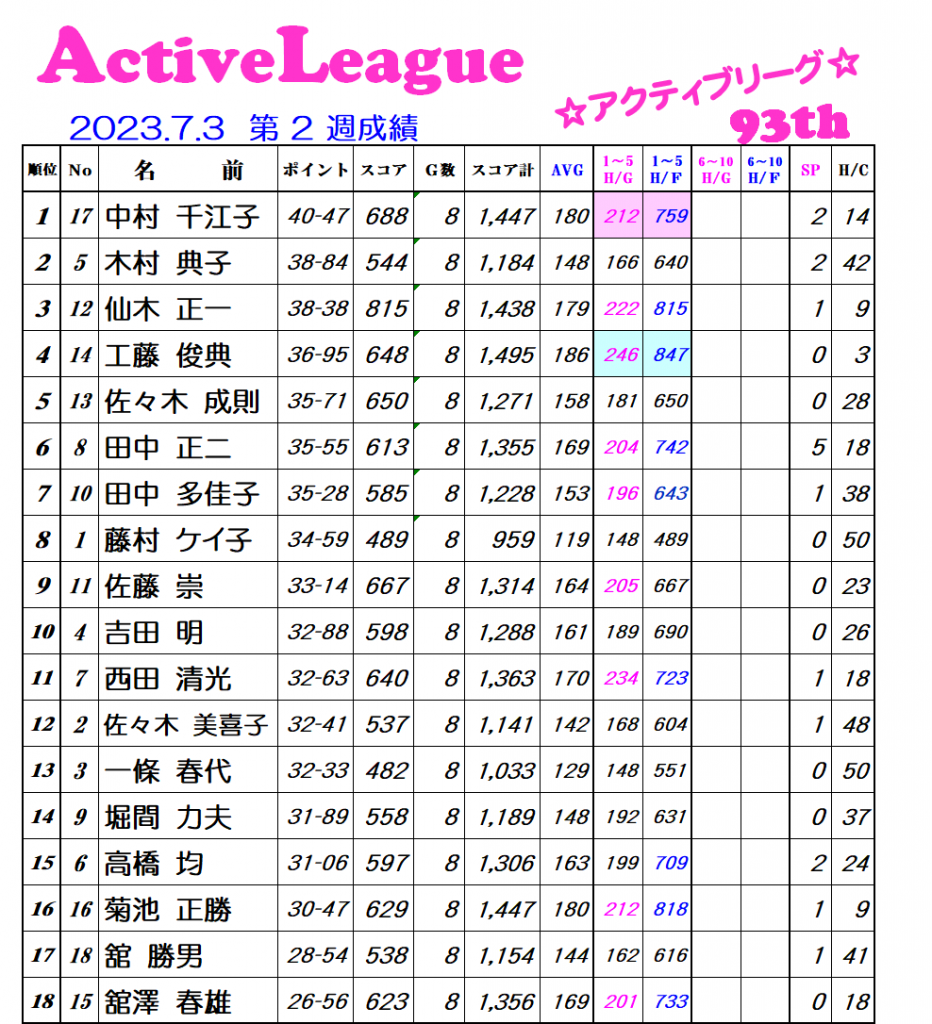 ActiveLeague

☆アクティブリーグ☆
93th

2023.7.3 第 2 週成績

| 順位 | No | 名　前 | ポイント | スコア | G数 | スコア計 | AVG | 1～5 H/G | 1～5 H/F | 6～10 H/G | 6～10 H/F | SP | H/C |
|---|---|---|---|---|---|---|---|---|---|---|---|---|---|
| 1 | 17 | 中村 千江子 | 40-47 | 688 | 8 | 1,447 | 180 | 212 | 759 | | | 2 | 14 |
| 2 | 5 | 木村 典子 | 38-84 | 544 | 8 | 1,184 | 148 | 166 | 640 | | | 2 | 42 |
| 3 | 12 | 仙木 正一 | 38-38 | 815 | 8 | 1,438 | 179 | 222 | 815 | | | 1 | 9 |
| 4 | 14 | 工藤 俊典 | 36-95 | 648 | 8 | 1,495 | 186 | 246 | 847 | | | 0 | 3 |
| 5 | 13 | 佐々木 成則 | 35-71 | 650 | 8 | 1,271 | 158 | 181 | 650 | | | 0 | 28 |
| 6 | 8 | 田中 正二 | 35-55 | 613 | 8 | 1,355 | 169 | 204 | 742 | | | 5 | 18 |
| 7 | 10 | 田中 多佳子 | 35-28 | 585 | 8 | 1,228 | 153 | 196 | 643 | | | 1 | 38 |
| 8 | 1 | 藤村 ケイ子 | 34-59 | 489 | 8 | 959 | 119 | 148 | 489 | | | 0 | 50 |
| 9 | 11 | 佐藤 崇 | 33-14 | 667 | 8 | 1,314 | 164 | 205 | 667 | | | 0 | 23 |
| 10 | 4 | 吉田 明 | 32-88 | 598 | 8 | 1,288 | 161 | 189 | 690 | | | 0 | 26 |
| 11 | 7 | 西田 清光 | 32-63 | 640 | 8 | 1,363 | 170 | 234 | 723 | | | 1 | 18 |
| 12 | 2 | 佐々木 美喜子 | 32-41 | 537 | 8 | 1,141 | 142 | 168 | 604 | | | 1 | 48 |
| 13 | 3 | 一條 春代 | 32-33 | 482 | 8 | 1,033 | 129 | 148 | 551 | | | 0 | 50 |
| 14 | 9 | 堀間 力夫 | 31-89 | 558 | 8 | 1,189 | 148 | 192 | 631 | | | 0 | 37 |
| 15 | 6 | 高橋 均 | 31-06 | 597 | 8 | 1,306 | 163 | 199 | 709 | | | 2 | 24 |
| 16 | 16 | 菊池 正勝 | 30-47 | 629 | 8 | 1,447 | 180 | 212 | 818 | | | 1 | 9 |
| 17 | 18 | 舘 勝男 | 28-54 | 538 | 8 | 1,154 | 144 | 162 | 616 | | | 1 | 41 |
| 18 | 15 | 舘澤 春雄 | 26-56 | 623 | 8 | 1,356 | 169 | 201 | 733 | | | 0 | 18 |